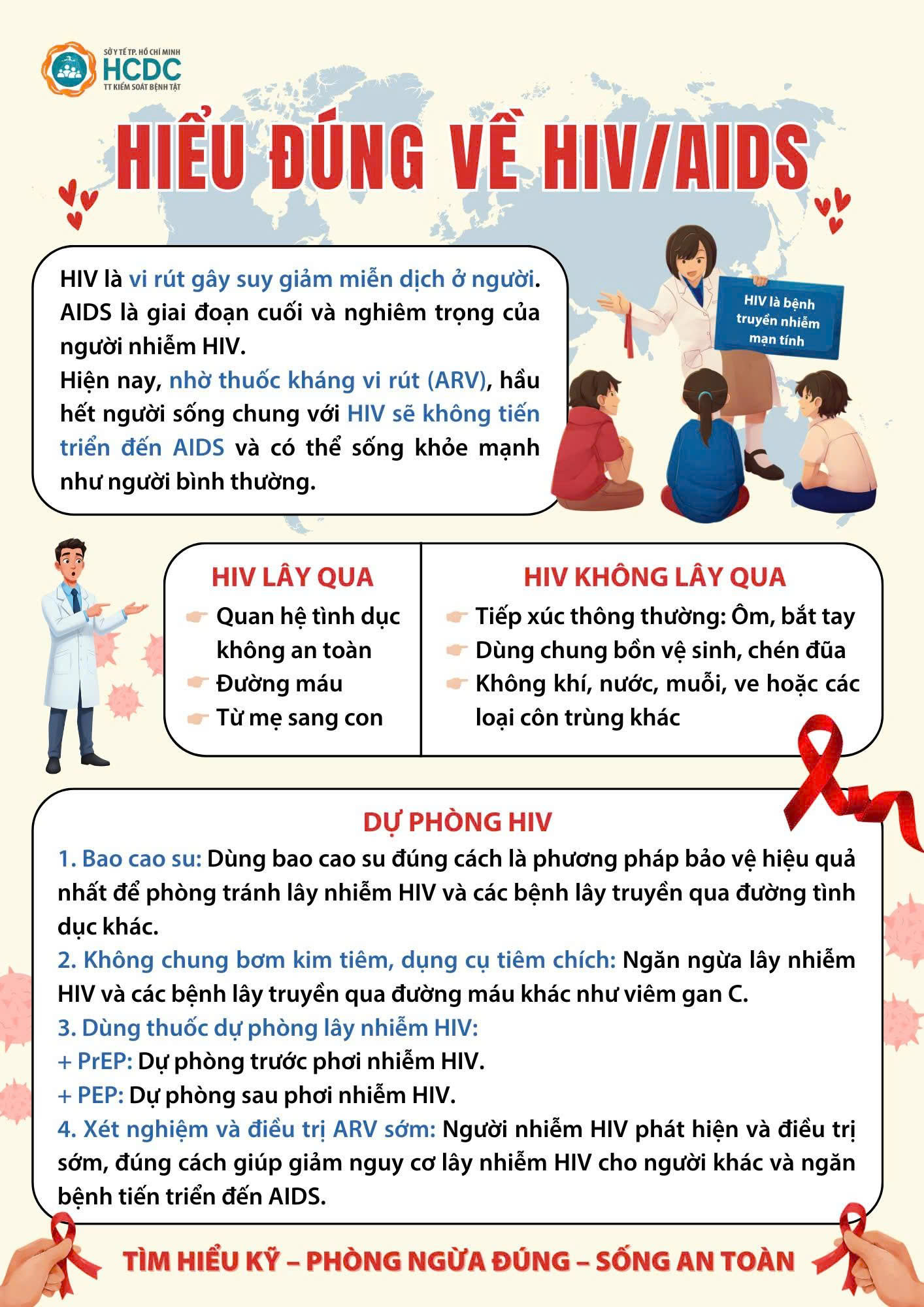 SỞ Y TẾ TP. HỒ CHÍ MINH
HCDC
TT KIỂM SOÁT BỆNH TẬT

HIỂU ĐÚNG VỀ HIV/AIDS

HIV là vi rút gây suy giảm miễn dịch ở người. AIDS là giai đoạn cuối và nghiêm trọng của người nhiễm HIV.
Hiện nay, nhờ thuốc kháng vi rút (ARV), hầu hết người sống chung với HIV sẽ không tiến triển đến AIDS và có thể sống khỏe mạnh như người bình thường.

HIV là bệnh truyền nhiễm mạn tính

HIV LÂY QUA
Quan hệ tình dục không an toàn
Đường máu
Từ mẹ sang con

HIV KHÔNG LÂY QUA
Tiếp xúc thông thường: Ôm, bắt tay
Dùng chung bồn vệ sinh, chén đũa
Không khí, nước, muỗi, ve hoặc các loại côn trùng khác

DỰ PHÒNG HIV
1. Bao cao su: Dùng bao cao su đúng cách là phương pháp bảo vệ hiệu quả nhất để phòng tránh lây nhiễm HIV và các bệnh lây truyền qua đường tình dục khác.
2. Không chung bơm kim tiêm, dụng cụ tiêm chích: Ngăn ngừa lây nhiễm HIV và các bệnh lây truyền qua đường máu khác như viêm gan C.
3. Dùng thuốc dự phòng lây nhiễm HIV:
+ PrEP: Dự phòng trước phơi nhiễm HIV.
+ PEP: Dự phòng sau phơi nhiễm HIV.
4. Xét nghiệm và điều trị ARV sớm: Người nhiễm HIV phát hiện và điều trị sớm, đúng cách giúp giảm nguy cơ lây nhiễm HIV cho người khác và ngăn bệnh tiến triển đến AIDS.

TÌM HIỂU KỸ – PHÒNG NGỪA ĐÚNG – SỐNG AN TOÀN